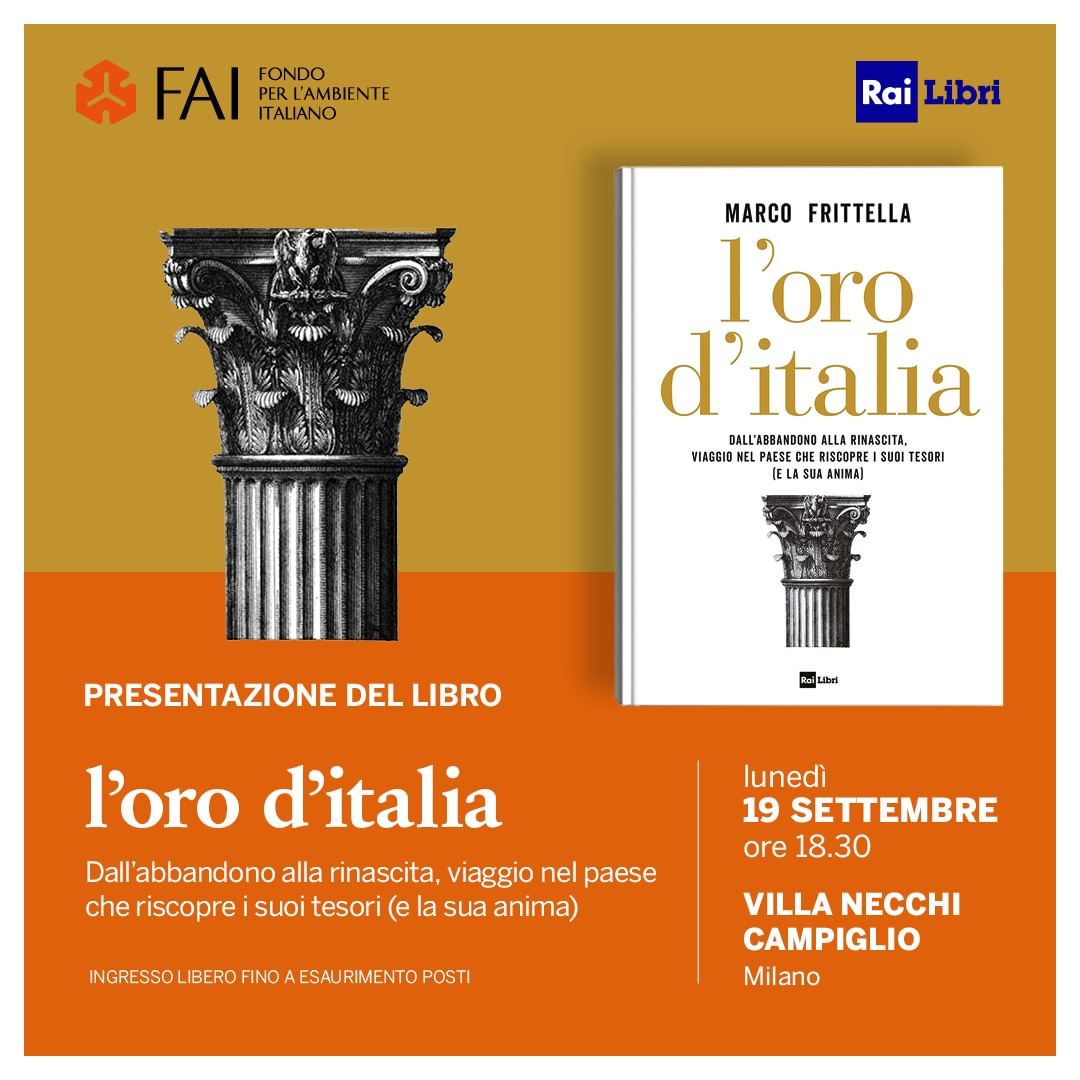 FAI FONDO PER L'AMBIENTE ITALIANO

Rai Libri

MARCO FRITTELLA

l'oro d'italia

DALL'ABBANDONO ALLA RINASCITA, VIAGGIO NEL PAESE CHE RISCOPRE I SUOI TESORI (E LA SUA ANIMA)

Rai Libri

PRESENTAZIONE DEL LIBRO

l'oro d'italia

Dall'abbandono alla rinascita, viaggio nel paese che riscopre i suoi tesori (e la sua anima)

INGRESSO LIBERO FINO A ESAURIMENTO POSTI

lunedì
19 SETTEMBRE
ore 18.30

VILLA NECCHI
CAMPIGLIO
Milano